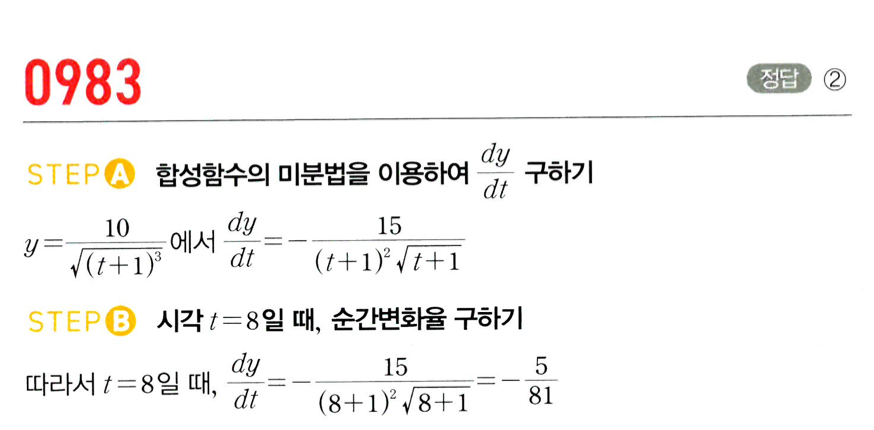 0983

정답 ②

STEP A 합성함수의 미분법을 이용하여 $\frac{dy}{dt}$ 구하기

$y=\frac{10}{\sqrt{(t+1)^3}}$에서 $\frac{dy}{dt}=-\frac{15}{(t+1)^2\sqrt{t+1}}$

STEP B 시각 $t=8$일 때, 순간변화율 구하기

따라서 $t=8$일 때, $\frac{dy}{dt}=-\frac{15}{(8+1)^2\sqrt{8+1}}=-\frac{5}{81}$